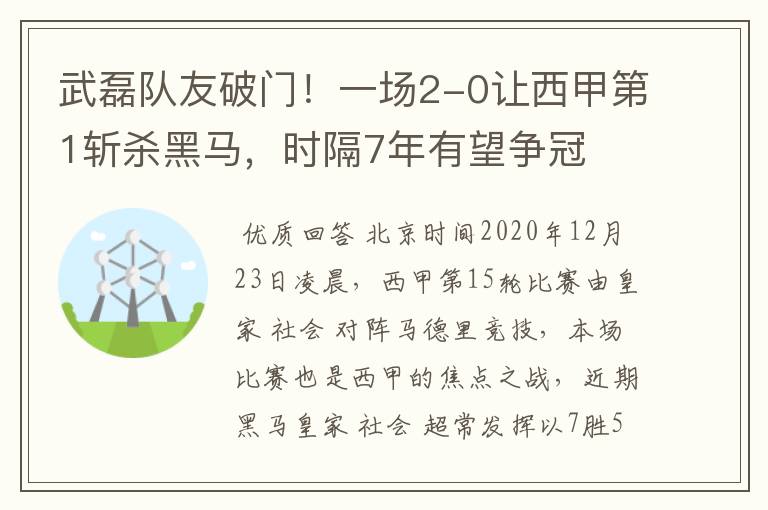 武磊队友破门！一场2-0让西甲第1斩杀黑马，时隔7年有望争冠

优质回答 北京时间2020年12月23日凌晨，西甲第15轮比赛由皇家 社会 对阵马德里竞技，本场比赛也是西甲的焦点之战，近期黑马皇家 社会 超常发挥以7胜5